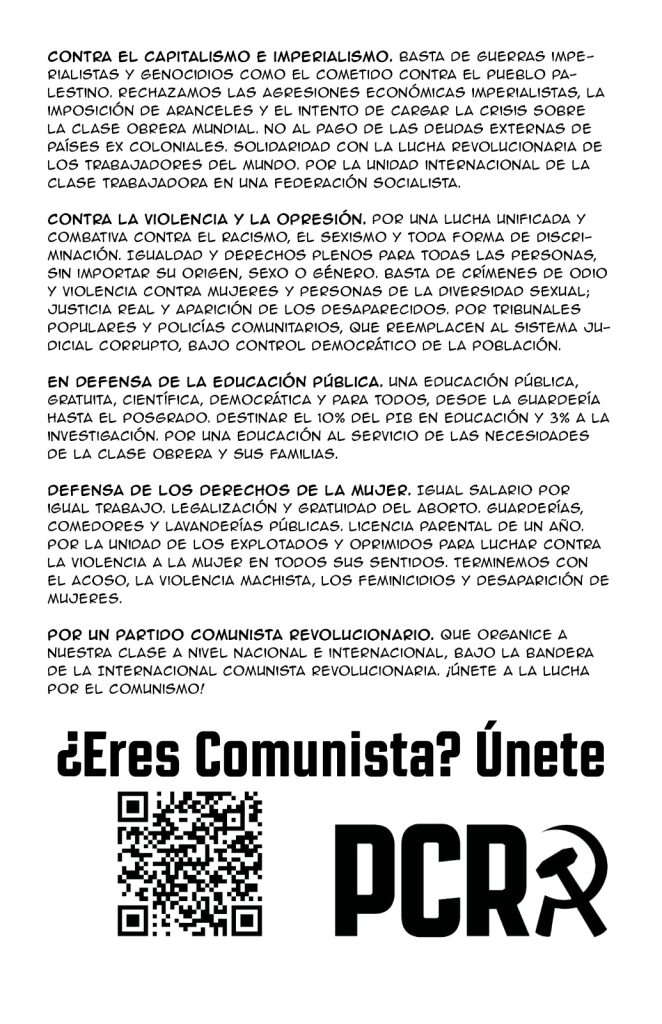 CONTRA EL CAPITALISMO E IMPERIALISMO. BASTA DE GUERRAS IMPERIALISTAS Y GENOCIDIOS COMO EL COMETIDO CONTRA EL PUEBLO PALESTINO. RECHAZAMOS LAS AGRESIONES ECONÓMICAS IMPERIALISTAS, LA IMPOSICIÓN DE ARANCELES Y EL INTENTO DE CARGAR LA CRISIS SOBRE LA CLASE OBRERA MUNDIAL. NO AL PAGO DE LAS DEUDAS EXTERNAS DE PAÍSES EX COLONIALES. SOLIDARIDAD CON LA LUCHA REVOLUCIONARIA DE LOS TRABAJADORES DEL MUNDO. POR LA UNIDAD INTERNACIONAL DE LA CLASE TRABAJADORA EN UNA FEDERACIÓN SOCIALISTA.

CONTRA LA VIOLENCIA Y LA OPRESIÓN. POR UNA LUCHA UNIFICADA Y COMBATIVA CONTRA EL RACISMO, EL SEXISMO Y TODA FORMA DE DISCRIMINACIÓN. IGUALDAD Y DERECHOS PLENOS PARA TODAS LAS PERSONAS, SIN IMPORTAR SU ORIGEN, SEXO O GÉNERO. BASTA DE CRÍMENES DE ODIO Y VIOLENCIA CONTRA MUJERES Y PERSONAS DE LA DIVERSIDAD SEXUAL; JUSTICIA REAL Y APARICIÓN DE LOS DESAPARECIDOS. POR TRIBUNALES POPULARES Y POLICÍAS COMUNITARIOS, QUE REEMPLACEN AL SISTEMA JUDICIAL CORRUPTO, BAJO CONTROL DEMOCRÁTICO DE LA POBLACIÓN.

EN DEFENSA DE LA EDUCACIÓN PÚBLICA. UNA EDUCACIÓN PÚBLICA, GRATUITA, CIENTÍFICA, DEMOCRÁTICA Y PARA TODOS, DESDE LA GUARDERÍA HASTA EL POSGRADO. DESTINAR EL 10% DEL PIB EN EDUCACIÓN Y 3% A LA INVESTIGACIÓN. POR UNA EDUCACIÓN AL SERVICIO DE LAS NECESIDADES DE LA CLASE OBRERA Y SUS FAMILIAS.

DEFENSA DE LOS DERECHOS DE LA MUJER. IGUAL SALARIO POR IGUAL TRABAJO. LEGALIZACIÓN Y GRATUIDAD DEL ABORTO. GUARDERÍAS, COMEDORES Y LAVANDERÍAS PÚBLICAS. LICENCIA PARENTAL DE UN AÑO. POR LA UNIDAD DE LOS EXPLOTADOS Y OPRIMIDOS PARA LUCHAR CONTRA LA VIOLENCIA A LA MUJER EN TODOS SUS SENTIDOS. TERMINEMOS CON EL ACOSO, LA VIOLENCIA MACHISTA, LOS FEMINICIDIOS Y DESAPARICIÓN DE MUJERES.

POR UN PARTIDO COMUNISTA REVOLUCIONARIO. QUE ORGANICE A NUESTRA CLASE A NIVEL NACIONAL E INTERNACIONAL, BAJO LA BANDERA DE LA INTERNACIONAL COMUNISTA REVOLUCIONARIA. ¡ÚNETE A LA LUCHA POR EL COMUNISMO!

¿Eres Comunista? Únete

PCR